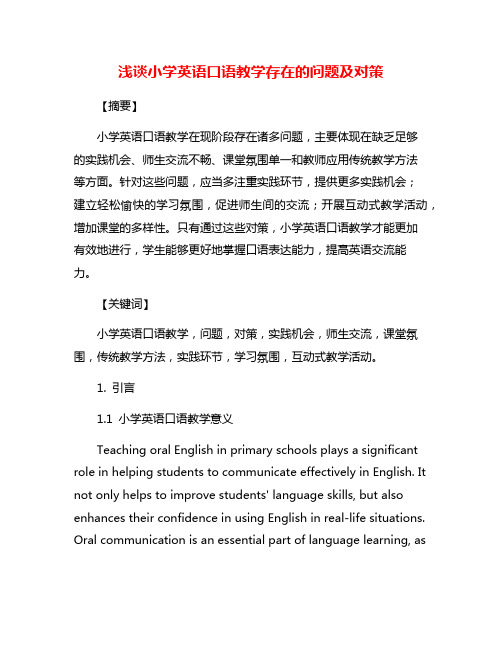 浅谈小学英语口语教学存在的问题及对策

【摘要】

小学英语口语教学在现阶段存在诸多问题，主要体现在缺乏足够的实践机会、师生交流不畅、课堂氛围单一和教师应用传统教学方法等方面。针对这些问题，应当多注重实践环节，提供更多实践机会；建立轻松愉快的学习氛围，促进师生间的交流；开展互动式教学活动，增加课堂的多样性。只有通过这些对策，小学英语口语教学才能更加有效地进行，学生能够更好地掌握口语表达能力，提高英语交流能力。

【关键词】

小学英语口语教学，问题，对策，实践机会，师生交流，课堂氛围，传统教学方法，实践环节，学习氛围，互动式教学活动。

1. 引言

1.1 小学英语口语教学意义

Teaching oral English in primary schools plays a significant role in helping students to communicate effectively in English. It not only helps to improve students' language skills, but also enhances their confidence in using English in real-life situations. Oral communication is an essential part of language learning, as